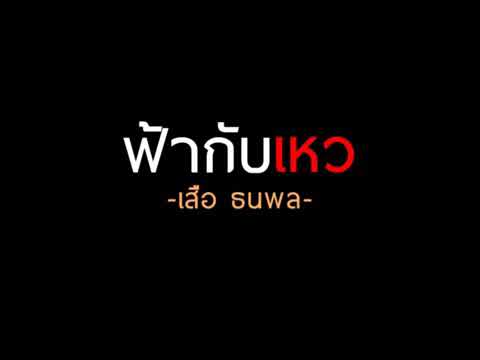 ฟ้ากับเหว
-เสือ ธนพล-